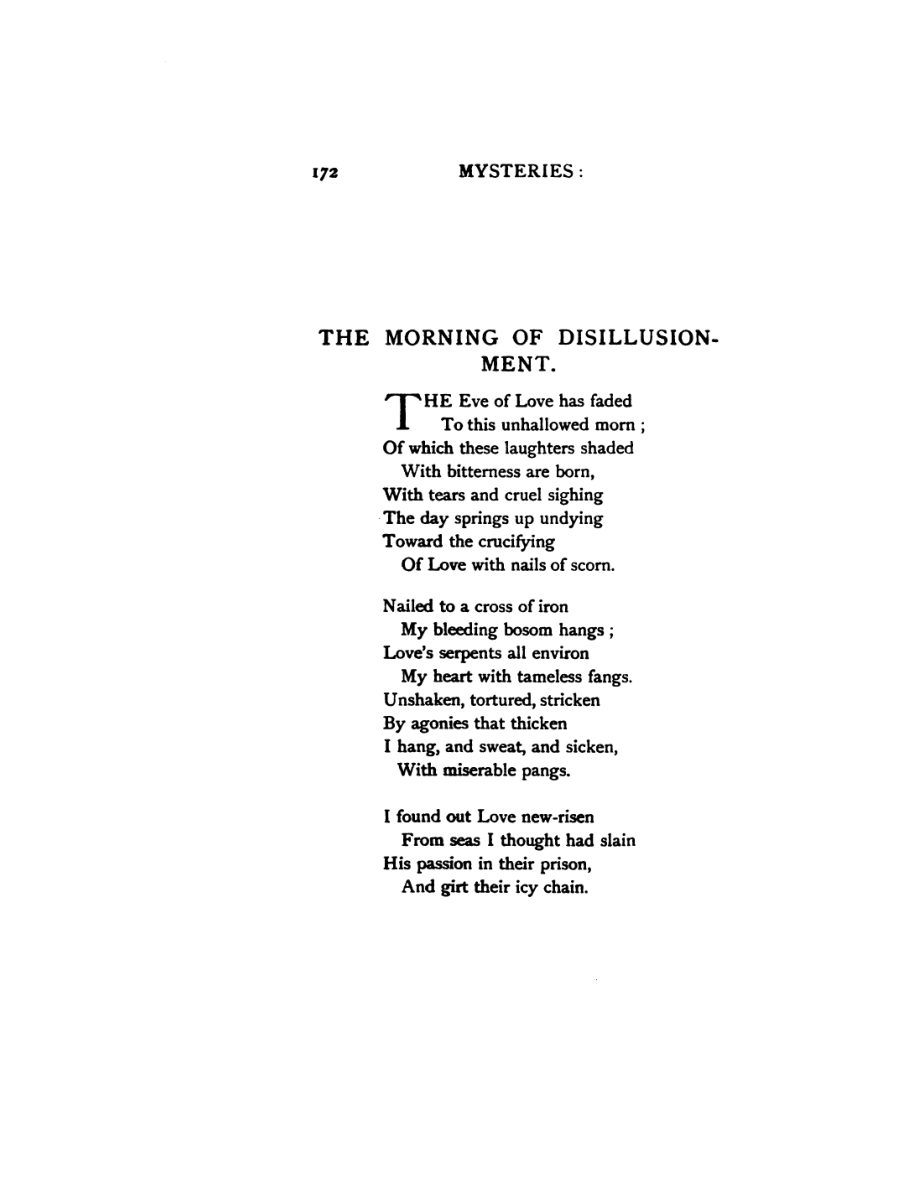 172 MYSTERIES:

THE MORNING OF DISILLUSIONMENT.

THE Eve of Love has faded
To this unhallowed morn ;
Of which these laughters shaded
With bitterness are born,
With tears and cruel sighing
The day springs up undying
Toward the crucifying
Of Love with nails of scorn.

Nailed to a cross of iron
My bleeding bosom hangs ;
Love's serpents all environ
My heart with tameless fangs.
Unshaken, tortured, stricken
By agonies that thicken
I hang, and sweat, and sicken,
With miserable pangs.

I found out Love new-risen
From seas I thought had slain
His passion in their prison,
And girt their icy chain.